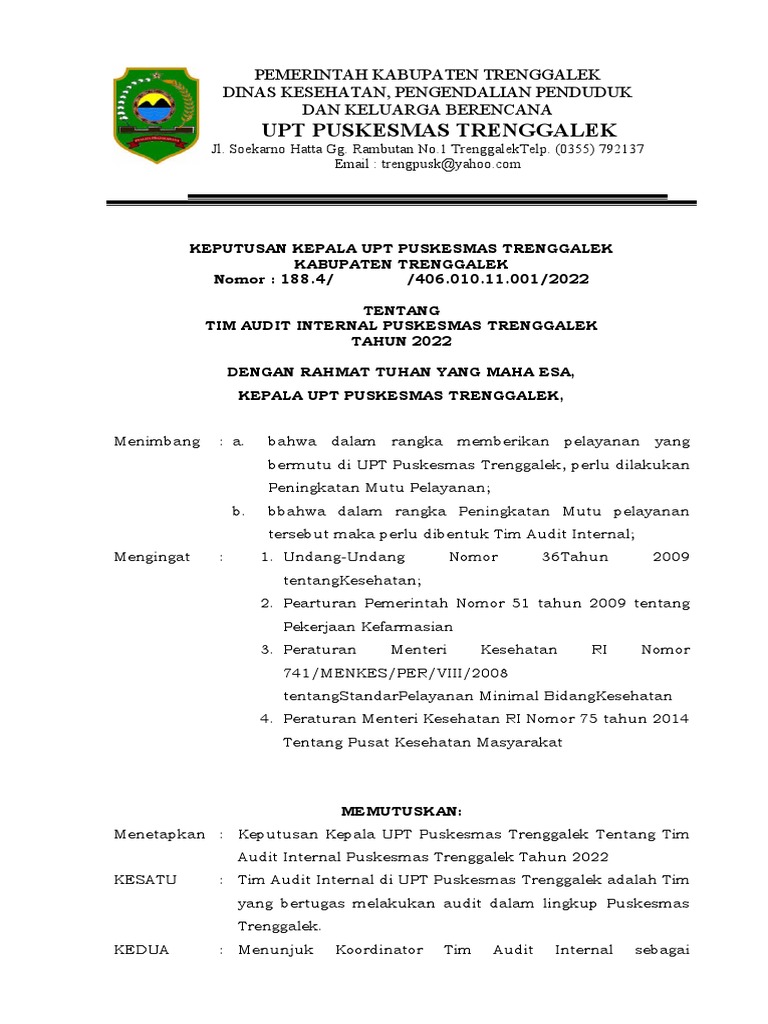 PEMERINTAH KABUPATEN TRENGGALEK
DINAS KESEHATAN, PENGENDALIAN PENDUDUK
DAN KELUARGA BERENCANA
UPT PUSKESMAS TRENGGALEK
Jl. Soekarno Hatta Gg. Rambutan No.1 TrenggalekTelp. (0355) 792137
Email : trengpusk@yahoo.com

KEPUTUSAN KEPALA UPT PUSKESMAS TRENGGALEK
KABUPATEN TRENGGALEK
Nomor : 188.4/ /406.010.11.001/2022

TENTANG
TIM AUDIT INTERNAL PUSKESMAS TRENGGALEK
TAHUN 2022

DENGAN RAHMAT TUHAN YANG MAHA ESA,
KEPALA UPT PUSKESMAS TRENGGALEK,

Menimbang : a. bahwa dalam rangka memberikan pelayanan yang bermutu di UPT Puskesmas Trenggalek, perlu dilakukan Peningkatan Mutu Pelayanan;
b. bbahwa dalam rangka Peningkatan Mutu pelayanan tersebut maka perlu dibentuk Tim Audit Internal;

Mengingat : 1. Undang-Undang Nomor 36Tahun 2009 tentangKesehatan;
2. Pearturan Pemerintah Nomor 51 tahun 2009 tentang Pekerjaan Kefarmasian
3. Peraturan Menteri Kesehatan RI Nomor 741/MENKES/PER/VIII/2008 tentangStandarPelayanan Minimal BidangKesehatan
4. Peraturan Menteri Kesehatan RI Nomor 75 tahun 2014 Tentang Pusat Kesehatan Masyarakat

MEMUTUSKAN:

Menetapkan : Keputusan Kepala UPT Puskesmas Trenggalek Tentang Tim Audit Internal Puskesmas Trenggalek Tahun 2022

KESATU : Tim Audit Internal di UPT Puskesmas Trenggalek adalah Tim yang bertugas melakukan audit dalam lingkup Puskesmas Trenggalek.

KEDUA : Menunjuk Koordinator Tim Audit Internal sebagai